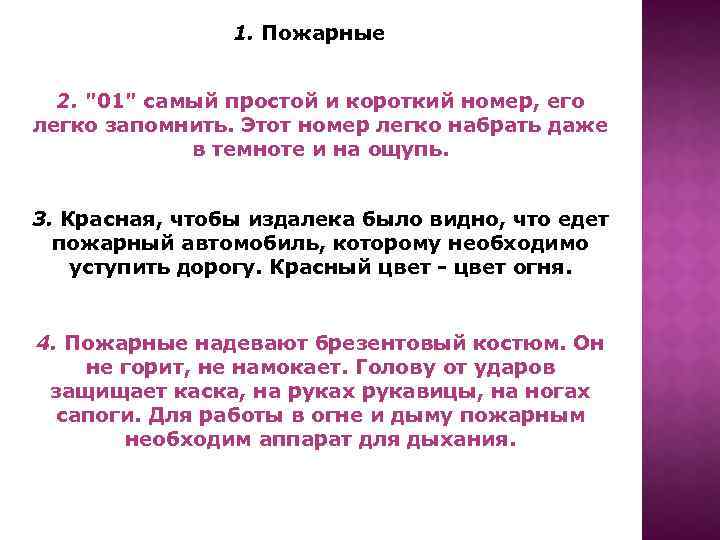 1. Пожарные

2. "01" самый простой и короткий номер, его легко запомнить. Этот номер легко набрать даже в темноте и на ощупь.

3. Красная, чтобы издалека было видно, что едет пожарный автомобиль, которому необходимо уступить дорогу. Красный цвет - цвет огня.

4. Пожарные надевают брезентовый костюм. Он не горит, не намокает. Голову от ударов защищает каска, на руках рукавицы, на ногах сапоги. Для работы в огне и дыму пожарным необходим аппарат для дыхания.